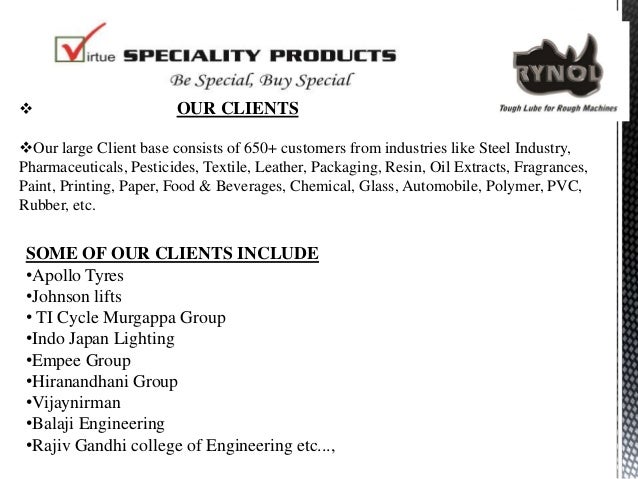 Virtue SPECIALITY PRODUCTS
Be Special, Buy Special

RYNOL
Tough Lube for Rough Machines

❖ OUR CLIENTS

❖Our large Client base consists of 650+ customers from industries like Steel Industry, Pharmaceuticals, Pesticides, Textile, Leather, Packaging, Resin, Oil Extracts, Fragrances, Paint, Printing, Paper, Food & Beverages, Chemical, Glass, Automobile, Polymer, PVC, Rubber, etc.

SOME OF OUR CLIENTS INCLUDE
•Apollo Tyres
•Johnson lifts
• TI Cycle Murgappa Group
•Indo Japan Lighting
•Empee Group
•Hiranandhani Group
•Vijaynirman
•Balaji Engineering
•Rajiv Gandhi college of Engineering etc...,